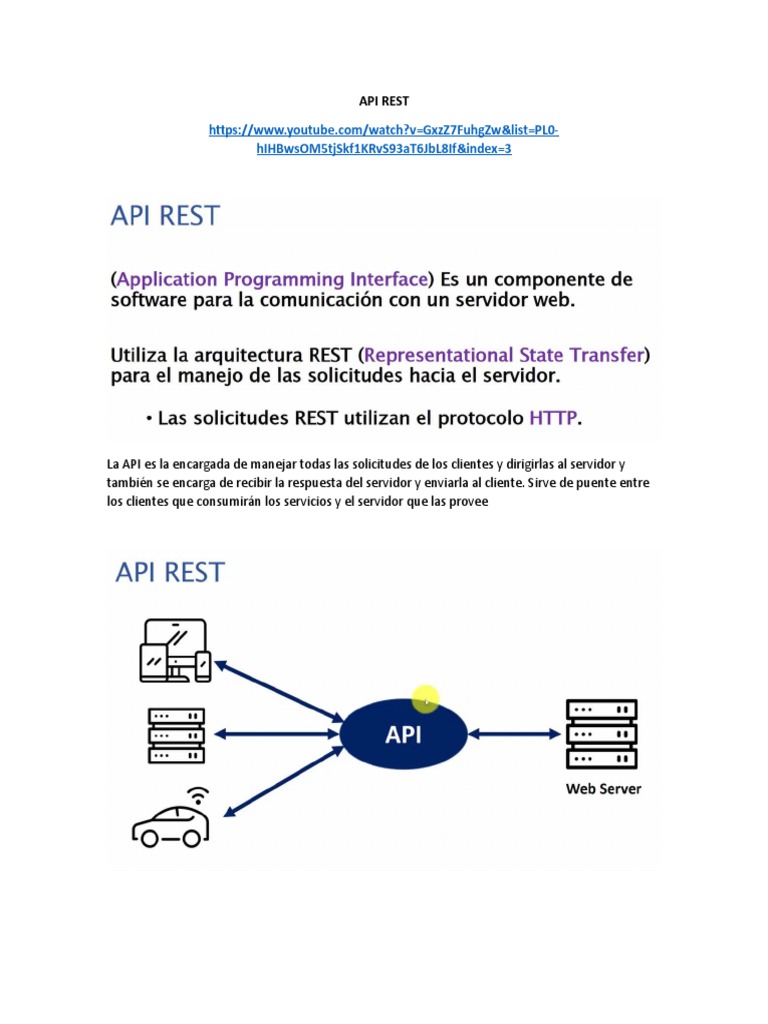 API REST

https://www.youtube.com/watch?v=GxzZ7FuhgZw&list=PL0-hIHBwsOM5tjSkf1KRvS93aT6JbL8If&index=3

API REST

(Application Programming Interface) Es un componente de software para la comunicación con un servidor web.

Utiliza la arquitectura REST (Representational State Transfer) para el manejo de las solicitudes hacia el servidor.

• Las solicitudes REST utilizan el protocolo HTTP.

La API es la encargada de manejar todas las solicitudes de los clientes y dirigirlas al servidor y también se encarga de recibir la respuesta del servidor y enviarla al cliente. Sirve de puente entre los clientes que consumirán los servicios y el servidor que las provee

API REST

API

Web Server